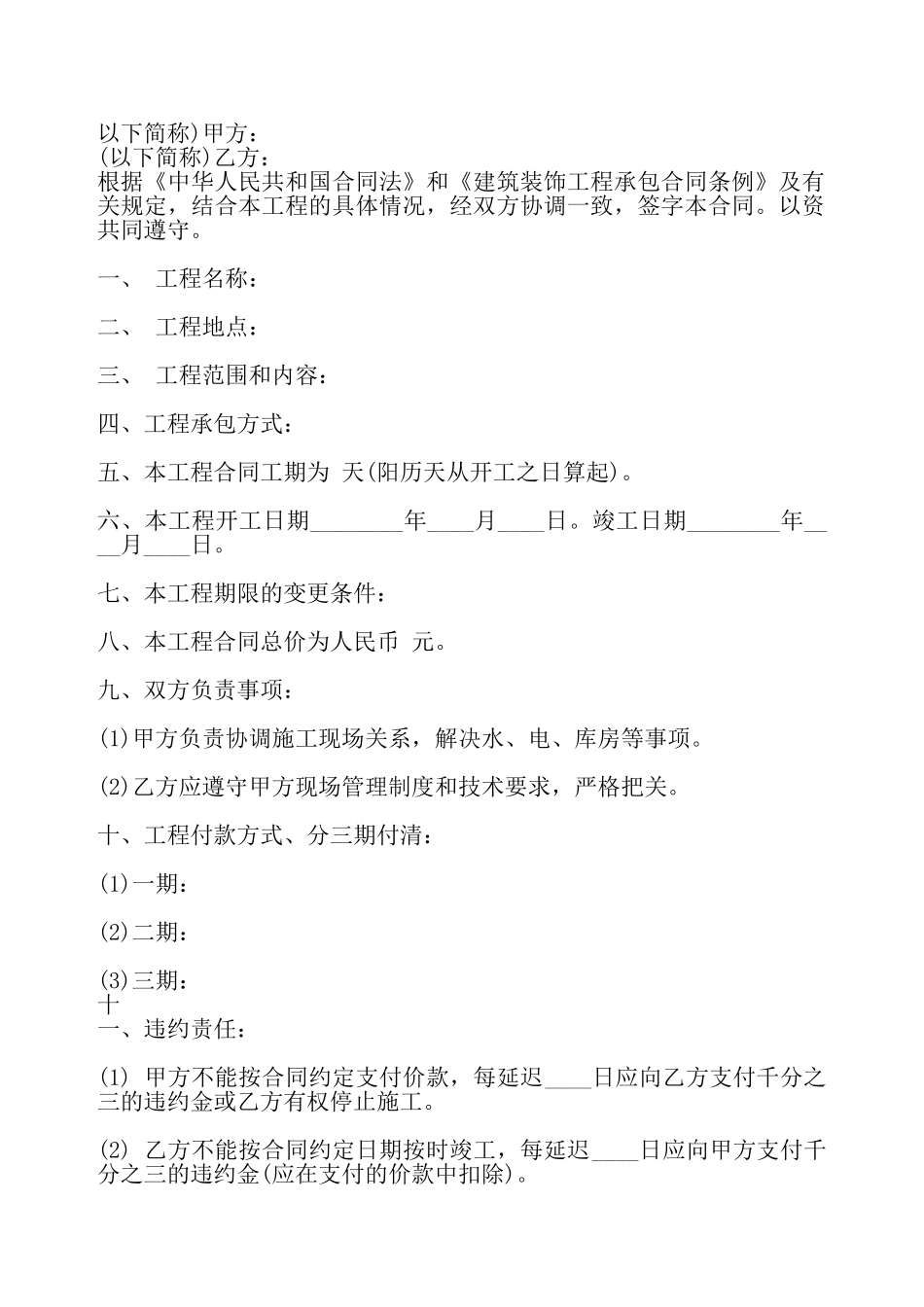 以下简称)甲方：
(以下简称)乙方：
根据《中华人民共和国合同法》和《建筑装饰工程承包合同条例》及有关规定，结合本工程的具体情况，经双方协调一致，签字本合同。以资共同遵守。

一、 工程名称：

二、 工程地点：

三、 工程范围和内容：

四、工程承包方式：

五、本工程合同工期为 天(阳历天从开工之日算起)。

六、本工程开工日期________年____月____日。竣工日期________年____月____日。

七、本工程期限的变更条件：

八、本工程合同总价为人民币 元。

九、双方负责事项：

(1)甲方负责协调施工现场关系，解决水、电、库房等事项。

(2)乙方应遵守甲方现场管理制度和技术要求，严格把关。

十、工程付款方式、分三期付清：

(1)一期：

(2)二期：

(3)三期：
十
一、违约责任：

(1) 甲方不能按合同约定支付价款，每延迟____日应向乙方支付千分之三的违约金或乙方有权停止施工。

(2) 乙方不能按合同约定日期按时竣工，每延迟____日应向甲方支付千分之三的违约金(应在支付的价款中扣除)。